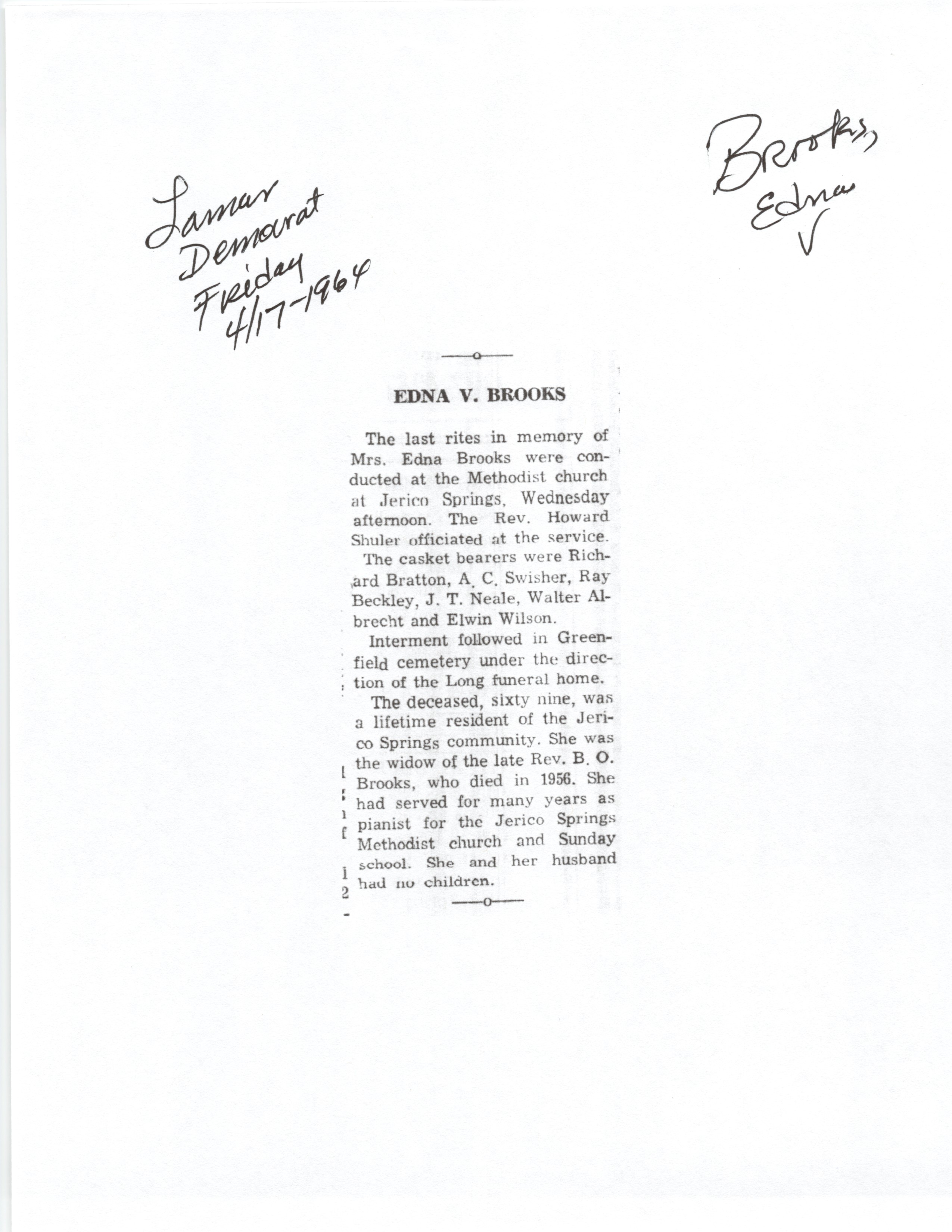 Lamar Democrat Friday 4/17-1964

Brooks, Edna V

EDNA V. BROOKS

The last rites in memory of Mrs. Edna Brooks were conducted at the Methodist church at Jerico Springs, Wednesday afternoon. The Rev. Howard Shuler officiated at the service.

The casket bearers were Richard Bratton, A. C. Swisher, Ray Beckley, J. T. Neale, Walter Albrecht and Elwin Wilson.

Interment followed in Greenfield cemetery under the direction of the Long funeral home.

The deceased, sixty nine, was a lifetime resident of the Jerico Springs community. She was the widow of the late Rev. B. O. Brooks, who died in 1956. She had served for many years as pianist for the Jerico Springs Methodist church and Sunday school. She and her husband had no children.